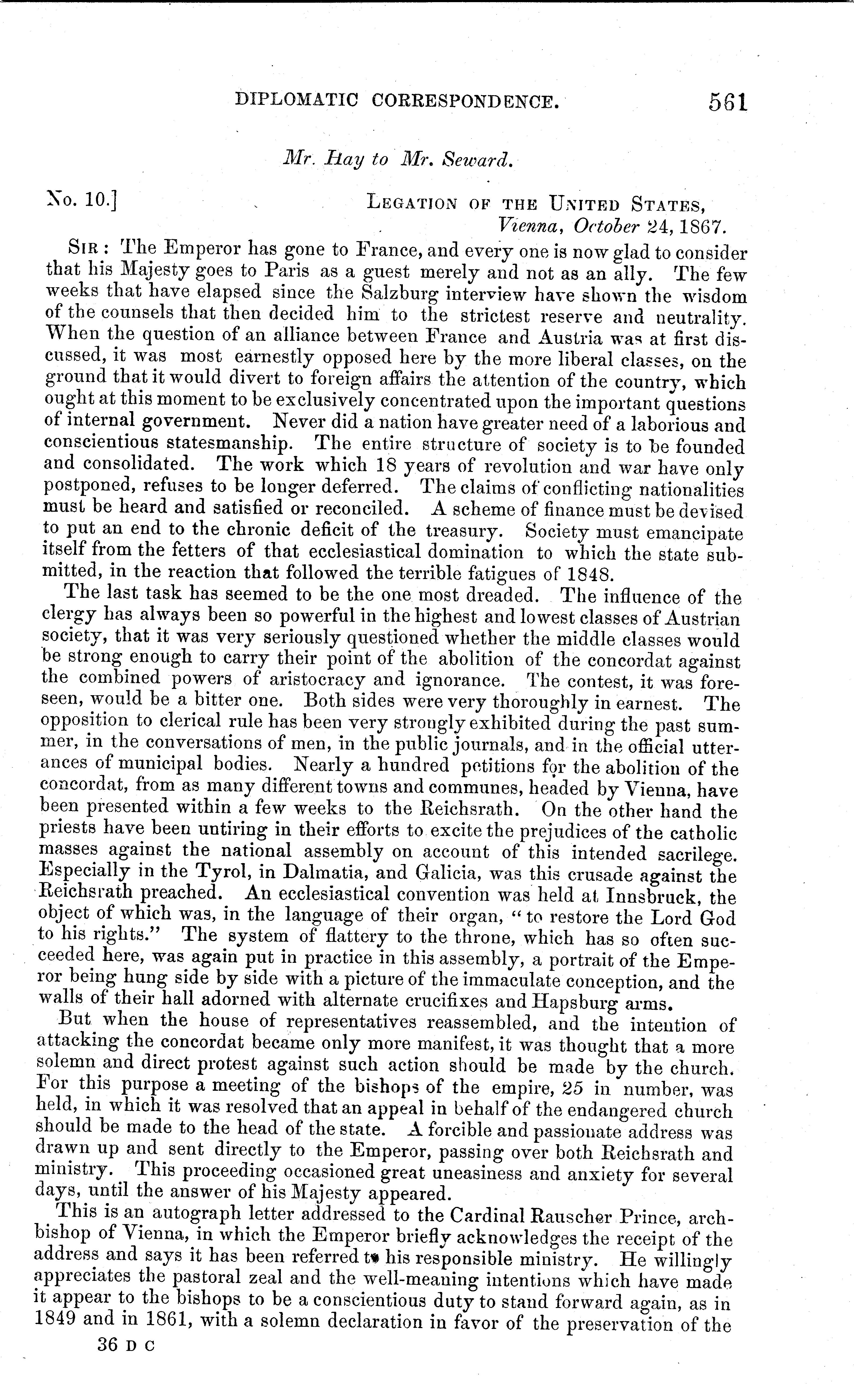 DIPLOMATIC CORRESPONDENCE. 561

Mr. Hay to Mr. Seward.

No. 10.] LEGATION OF THE UNITED STATES, Vienna, October 24, 1867.

SIR: The Emperor has gone to France, and every one is now glad to consider that his Majesty goes to Paris as a guest merely and not as an ally. The few weeks that have elapsed since the Salzburg interview have shown the wisdom of the counsels that then decided him to the strictest reserve and neutrality. When the question of an alliance between France and Austria was at first discussed, it was most earnestly opposed here by the more liberal classes, on the ground that it would divert to foreign affairs the attention of the country, which ought at this moment to be exclusively concentrated upon the important questions of internal government. Never did a nation have greater need of a laborious and conscientious statesmanship. The entire structure of society is to be founded and consolidated. The work which 18 years of revolution and war have only postponed, refuses to be longer deferred. The claims of conflicting nationalities must be heard and satisfied or reconciled. A scheme of finance must be devised to put an end to the chronic deficit of the treasury. Society must emancipate itself from the fetters of that ecclesiastical domination to which the state submitted, in the reaction that followed the terrible fatigues of 1848.

The last task has seemed to be the one most dreaded. The influence of the clergy has always been so powerful in the highest and lowest classes of Austrian society, that it was very seriously questioned whether the middle classes would be strong enough to carry their point of the abolition of the concordat against the combined powers of aristocracy and ignorance. The contest, it was foreseen, would be a bitter one. Both sides were very thoroughly in earnest. The opposition to clerical rule has been very strongly exhibited during the past summer, in the conversations of men, in the public journals, and in the official utterances of municipal bodies. Nearly a hundred petitions for the abolition of the concordat, from as many different towns and communes, headed by Vienna, have been presented within a few weeks to the Reichsrath. On the other hand the priests have been untiring in their efforts to excite the prejudices of the catholic masses against the national assembly on account of this intended sacrilege. Especially in the Tyrol, in Dalmatia, and Galicia, was this crusade against the Reichsrath preached. An ecclesiastical convention was held at Innsbruck, the object of which was, in the language of their organ, "to restore the Lord God to his rights." The system of flattery to the throne, which has so often succeeded here, was again put in practice in this assembly, a portrait of the Emperor being hung side by side with a picture of the immaculate conception, and the walls of their hall adorned with alternate crucifixes and Hapsburg arms.

But when the house of representatives reassembled, and the intention of attacking the concordat became only more manifest, it was thought that a more solemn and direct protest against such action should be made by the church. For this purpose a meeting of the bishops of the empire, 25 in number, was held, in which it was resolved that an appeal in behalf of the endangered church should be made to the head of the state. A forcible and passionate address was drawn up and sent directly to the Emperor, passing over both Reichsrath and ministry. This proceeding occasioned great uneasiness and anxiety for several days, until the answer of his Majesty appeared.

This is an autograph letter addressed to the Cardinal Rauscher Prince, archbishop of Vienna, in which the Emperor briefly acknowledges the receipt of the address and says it has been referred to his responsible ministry. He willingly appreciates the pastoral zeal and the well-meaning intentions which have made it appear to the bishops to be a conscientious duty to stand forward again, as in 1849 and in 1861, with a solemn declaration in favor of the preservation of the

36 D C